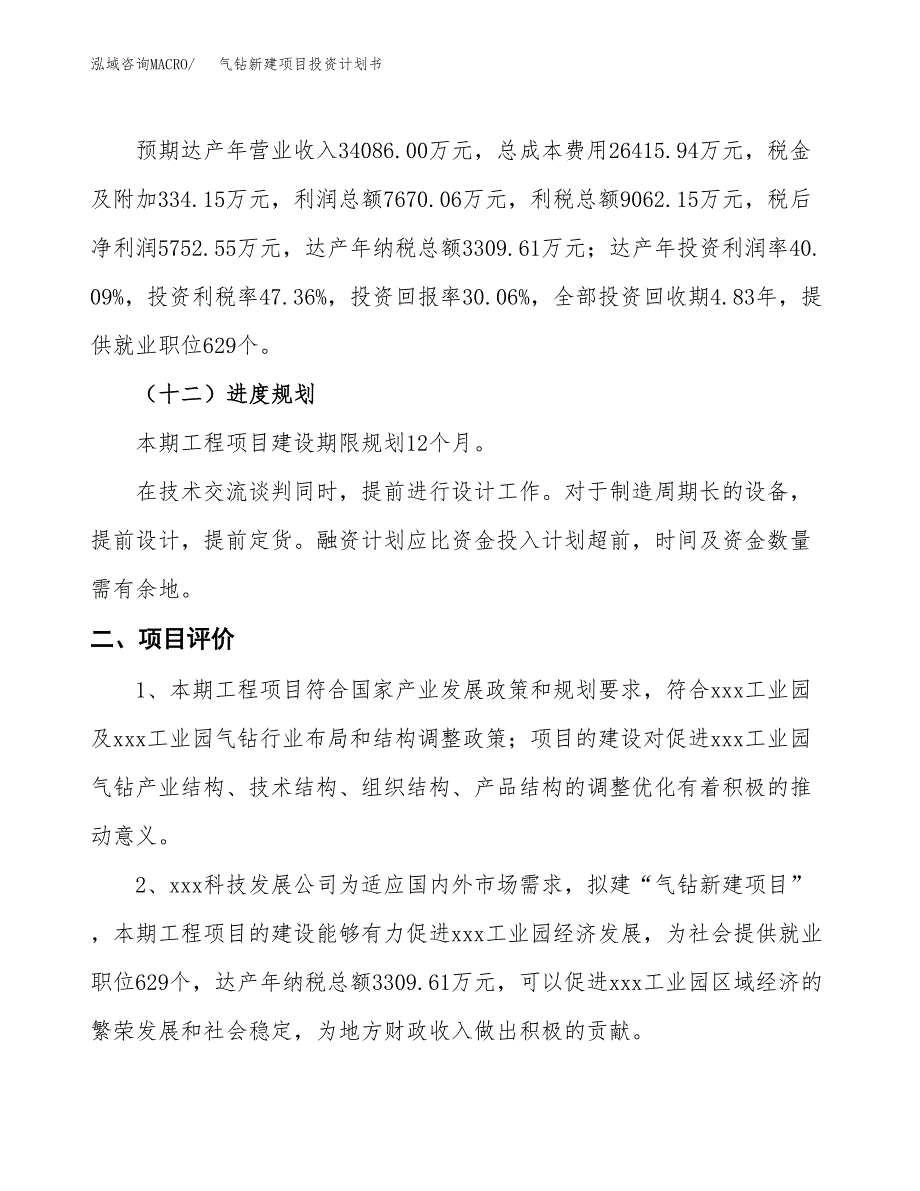 泓域咨询MACRO/　气钻新建项目投资计划书

预期达产年营业收入34086.00万元，总成本费用26415.94万元，税金及附加334.15万元，利润总额7670.06万元，利税总额9062.15万元，税后净利润5752.55万元，达产年纳税总额3309.61万元；达产年投资利润率40.09%，投资利税率47.36%，投资回报率30.06%，全部投资回收期4.83年，提供就业职位629个。

（十二）进度规划

本期工程项目建设期限规划12个月。

在技术交流谈判同时，提前进行设计工作。对于制造周期长的设备，提前设计，提前定货。融资计划应比资金投入计划超前，时间及资金数量需有余地。

二、项目评价

1、本期工程项目符合国家产业发展政策和规划要求，符合xxx工业园及xxx工业园气钻行业布局和结构调整政策；项目的建设对促进xxx工业园气钻产业结构、技术结构、组织结构、产品结构的调整优化有着积极的推动意义。

2、xxx科技发展公司为适应国内外市场需求，拟建“气钻新建项目”，本期工程项目的建设能够有力促进xxx工业园经济发展，为社会提供就业职位629个，达产年纳税总额3309.61万元，可以促进xxx工业园区域经济的繁荣发展和社会稳定，为地方财政收入做出积极的贡献。